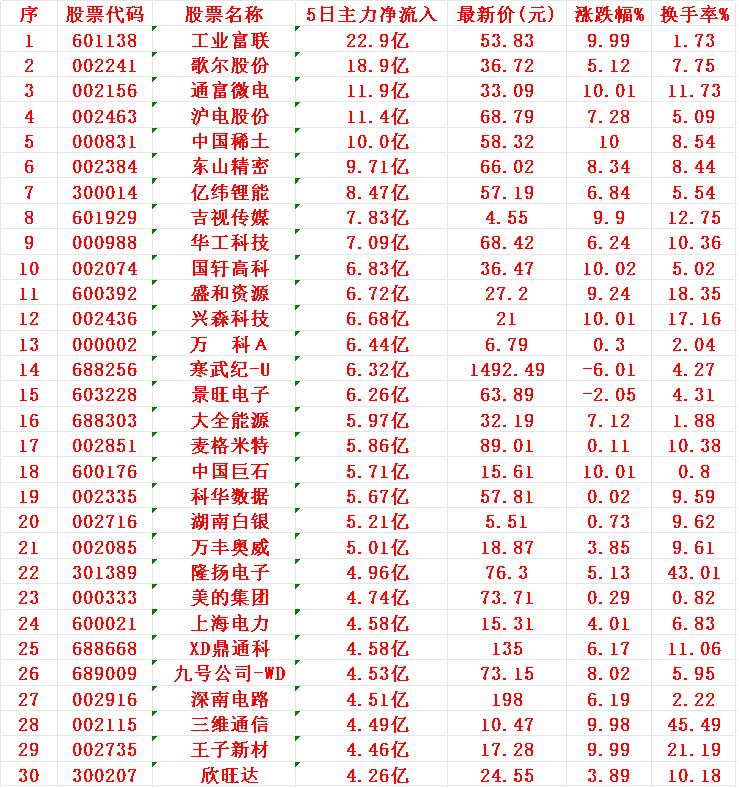 | 序 | 股票代码 | 股票名称 | 5日主力净流入 | 最新价(元) | 涨跌幅% | 换手率% |
|---|---|---|---|---|---|---|
| 1 | 601138 | 工业富联 | 22.9亿 | 53.83 | 9.99 | 1.73 |
| 2 | 002241 | 歌尔股份 | 18.9亿 | 36.72 | 5.12 | 7.75 |
| 3 | 002156 | 通富微电 | 11.9亿 | 33.09 | 10.01 | 11.73 |
| 4 | 002463 | 沪电股份 | 11.4亿 | 68.79 | 7.28 | 5.09 |
| 5 | 000831 | 中国稀土 | 10.0亿 | 58.32 | 10 | 8.54 |
| 6 | 002384 | 东山精密 | 9.71亿 | 66.02 | 8.34 | 8.44 |
| 7 | 300014 | 亿纬锂能 | 8.47亿 | 57.19 | 6.84 | 5.54 |
| 8 | 601929 | 吉视传媒 | 7.83亿 | 4.55 | 9.9 | 12.75 |
| 9 | 000988 | 华工科技 | 7.09亿 | 68.42 | 6.24 | 10.36 |
| 10 | 002074 | 国轩高科 | 6.83亿 | 36.47 | 10.02 | 5.02 |
| 11 | 600392 | 盛和资源 | 6.72亿 | 27.2 | 9.24 | 18.35 |
| 12 | 002436 | 兴森科技 | 6.68亿 | 21 | 10.01 | 17.16 |
| 13 | 000002 | 万　科A | 6.44亿 | 6.79 | 0.3 | 2.04 |
| 14 | 688256 | 寒武纪-U | 6.32亿 | 1492.49 | -6.01 | 4.27 |
| 15 | 603228 | 景旺电子 | 6.26亿 | 63.89 | -2.05 | 4.31 |
| 16 | 688303 | 大全能源 | 5.97亿 | 32.19 | 7.12 | 1.88 |
| 17 | 002851 | 麦格米特 | 5.86亿 | 89.01 | 0.11 | 10.38 |
| 18 | 600176 | 中国巨石 | 5.71亿 | 15.61 | 10.01 | 0.8 |
| 19 | 002335 | 科华数据 | 5.67亿 | 57.81 | 0.02 | 9.59 |
| 20 | 002716 | 湖南白银 | 5.21亿 | 5.51 | 0.73 | 9.62 |
| 21 | 002085 | 万丰奥威 | 5.01亿 | 18.87 | 3.85 | 9.61 |
| 22 | 301389 | 隆扬电子 | 4.96亿 | 76.3 | 5.13 | 43.01 |
| 23 | 000333 | 美的集团 | 4.74亿 | 73.71 | 0.29 | 0.82 |
| 24 | 600021 | 上海电力 | 4.58亿 | 15.31 | 4.01 | 6.83 |
| 25 | 688668 | XD鼎通科 | 4.58亿 | 135 | 6.17 | 11.06 |
| 26 | 689009 | 九号公司-WD | 4.53亿 | 73.15 | 8.02 | 5.95 |
| 27 | 002916 | 深南电路 | 4.51亿 | 198 | 6.19 | 2.22 |
| 28 | 002115 | 三维通信 | 4.49亿 | 10.47 | 9.98 | 45.49 |
| 29 | 002735 | 王子新材 | 4.46亿 | 17.28 | 9.99 | 21.19 |
| 30 | 300207 | 欣旺达 | 4.26亿 | 24.55 | 3.89 | 10.18 |